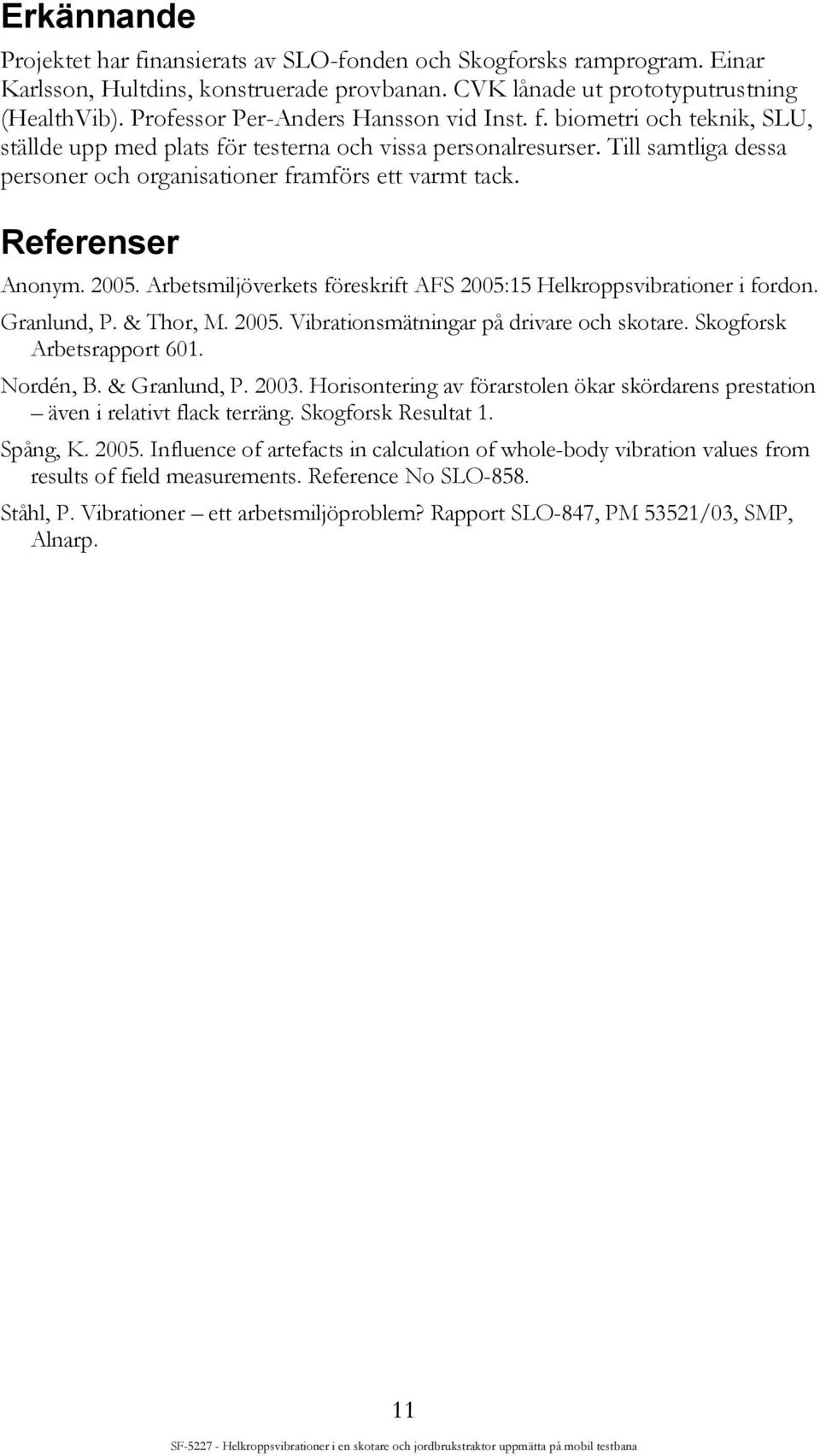 Erkännande

Projektet har finansierats av SLO-fonden och Skogforsks ramprogram. Einar Karlsson, Hultdins, konstruerade provbanan. CVK lånade ut prototyputrustning (HealthVib). Professor Per-Anders Hansson vid Inst. f. biometri och teknik, SLU, ställde upp med plats för testerna och vissa personalresurser. Till samtliga dessa personer och organisationer framförs ett varmt tack.

Referenser

Anonym. 2005. Arbetsmiljöverkets föreskrift AFS 2005:15 Helkroppsvibrationer i fordon.

Granlund, P. & Thor, M. 2005. Vibrationsmätningar på drivare och skotare. Skogforsk Arbetsrapport 601.

Nordén, B. & Granlund, P. 2003. Horisontering av förarstolen ökar skördarens prestation – även i relativt flack terräng. Skogforsk Resultat 1.

Spång, K. 2005. Influence of artefacts in calculation of whole-body vibration values from results of field measurements. Reference No SLO-858.

Ståhl, P. Vibrationer – ett arbetsmiljöproblem? Rapport SLO-847, PM 53521/03, SMP, Alnarp.

11

SF-5227 - Helkroppsvibrationer i en skotare och jordbrukstraktor uppmätta på mobil testbana